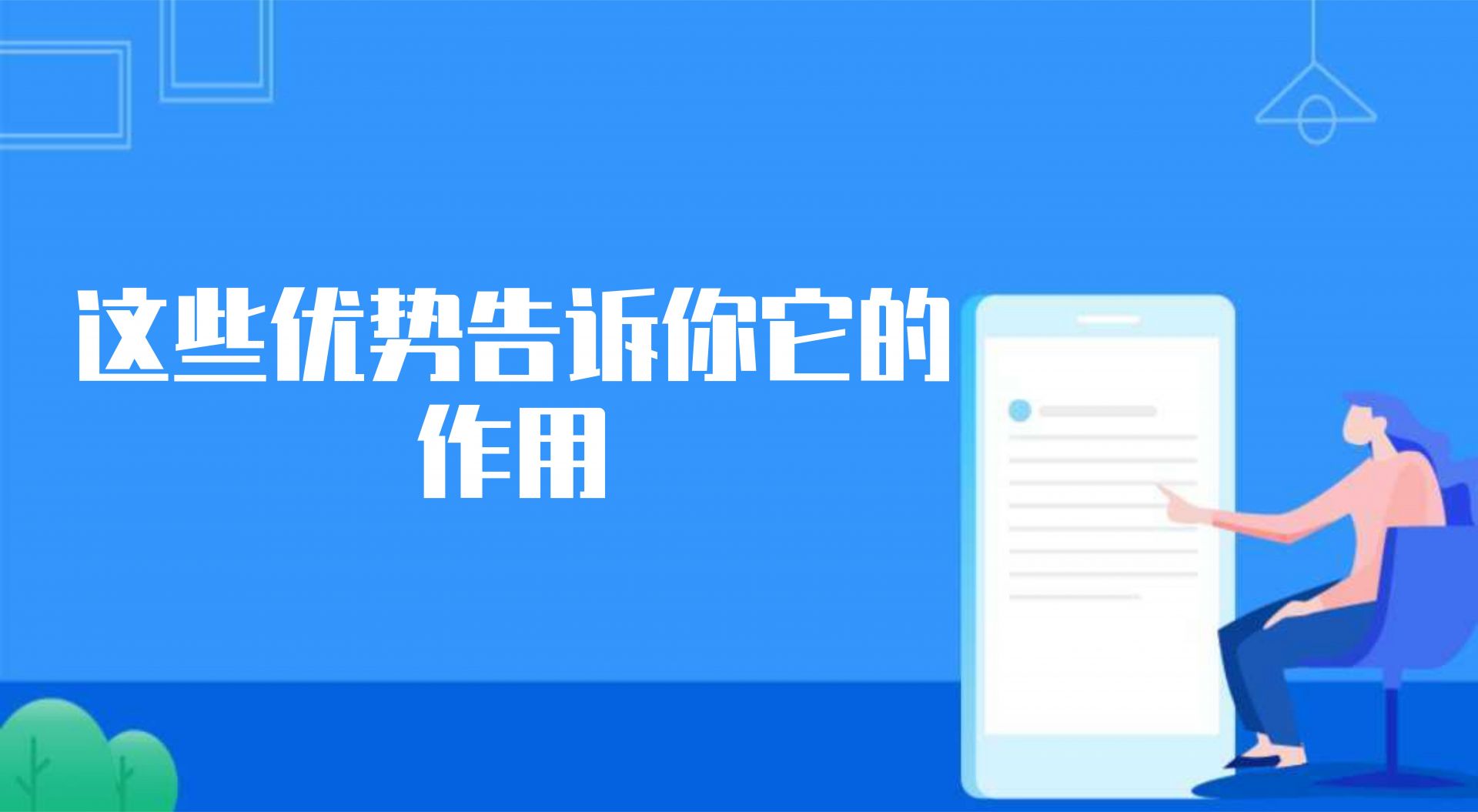 这些优势告诉你它的作用